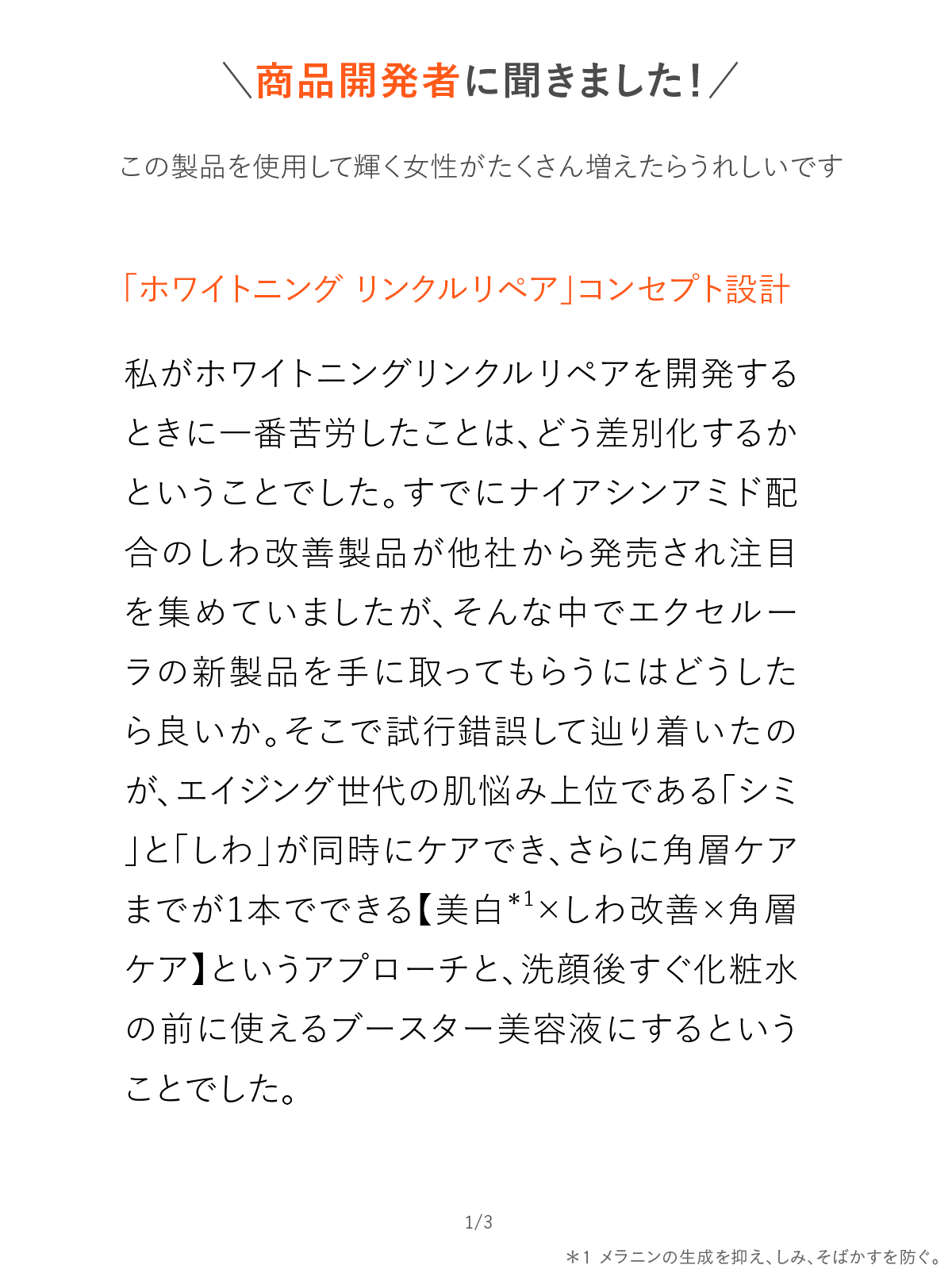 ＼商品開発者に聞きました！／

この製品を使用して輝く女性がたくさん増えたらうれしいです

「ホワイトニング リンクルリペア」コンセプト設計

私がホワイトニングリンクルリペアを開発するときに一番苦労したことは、どう差別化するかということでした。すでにナイアシンアミド配合のしわ改善製品が他社から発売され注目を集めていましたが、そんな中でエクセルーラの新製品を手に取ってもらうにはどうしたら良いか。そこで試行錯誤して辿り着いたのが、エイジング世代の肌悩み上位である「シミ」と「しわ」が同時にケアでき、さらに角層ケアまでが1本でできる【美白$^{*1}$×しわ改善×角層ケア】というアプローチと、洗顔後すぐ化粧水の前に使えるブースター美容液にするということでした。

1/3

＊1 メラニンの生成を抑え、しみ、そばかすを防ぐ。